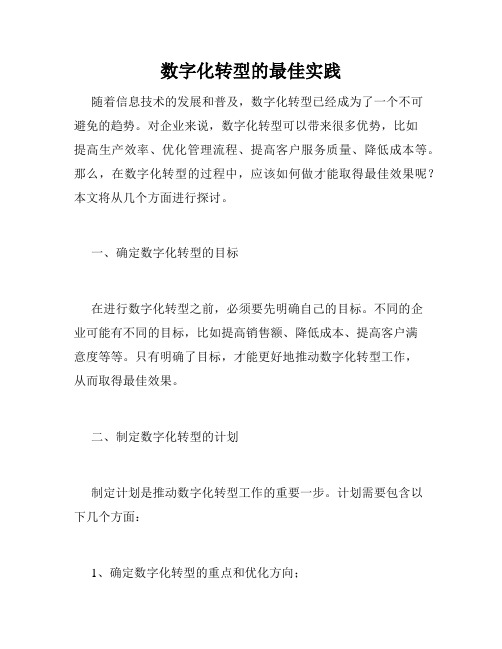 数字化转型的最佳实践

随着信息技术的发展和普及，数字化转型已经成为了一个不可避免的趋势。对企业来说，数字化转型可以带来很多优势，比如提高生产效率、优化管理流程、提高客户服务质量、降低成本等。那么，在数字化转型的过程中，应该如何做才能取得最佳效果呢？本文将从几个方面进行探讨。

一、确定数字化转型的目标

在进行数字化转型之前，必须要先明确自己的目标。不同的企业可能有不同的目标，比如提高销售额、降低成本、提高客户满意度等等。只有明确了目标，才能更好地推动数字化转型工作，从而取得最佳效果。

二、制定数字化转型的计划

制定计划是推动数字化转型工作的重要一步。计划需要包含以下几个方面：

1、确定数字化转型的重点和优化方向；